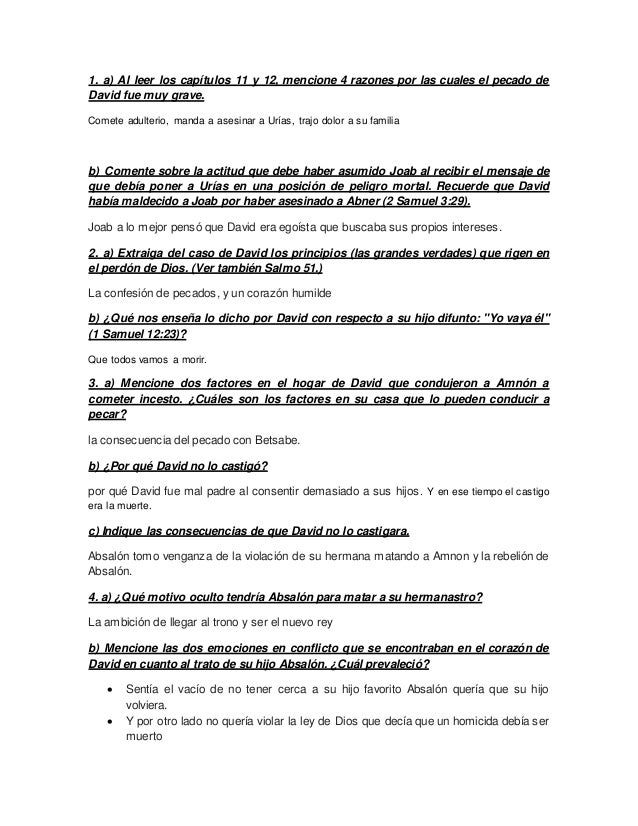 1. a) Al leer los capítulos 11 y 12, mencione 4 razones por las cuales el pecado de David fue muy grave.

Comete adulterio, manda a asesinar a Urías, trajo dolor a su familia

b) Comente sobre la actitud que debe haber asumido Joab al recibir el mensaje de que debía poner a Urías en una posición de peligro mortal. Recuerde que David había maldecido a Joab por haber asesinado a Abner (2 Samuel 3:29).

Joab a lo mejor pensó que David era egoísta que buscaba sus propios intereses.

2. a) Extraiga del caso de David los principios (las grandes verdades) que rigen en el perdón de Dios. (Ver también Salmo 51.)

La confesión de pecados, y un corazón humilde

b) ¿Qué nos enseña lo dicho por David con respecto a su hijo difunto: "Yo vaya él" (1 Samuel 12:23)?

Que todos vamos a morir.

3. a) Mencione dos factores en el hogar de David que condujeron a Amnón a cometer incesto. ¿Cuáles son los factores en su casa que lo pueden conducir a pecar?

la consecuencia del pecado con Betsabe.

b) ¿Por qué David no lo castigó?

por qué David fue mal padre al consentir demasiado a sus hijos. Y en ese tiempo el castigo era la muerte.

c) Indique las consecuencias de que David no lo castigara.

Absalón tomo venganza de la violación de su hermana matando a Amnon y la rebelión de Absalón.

4. a) ¿Qué motivo oculto tendría Absalón para matar a su hermanastro?

La ambición de llegar al trono y ser el nuevo rey

b) Mencione las dos emociones en conflicto que se encontraban en el corazón de David en cuanto al trato de su hijo Absalón. ¿Cuál prevaleció?

• Sentía el vacío de no tener cerca a su hijo favorito Absalón quería que su hijo volviera.
• Y por otro lado no quería violar la ley de Dios que decía que un homicida debía ser muerto